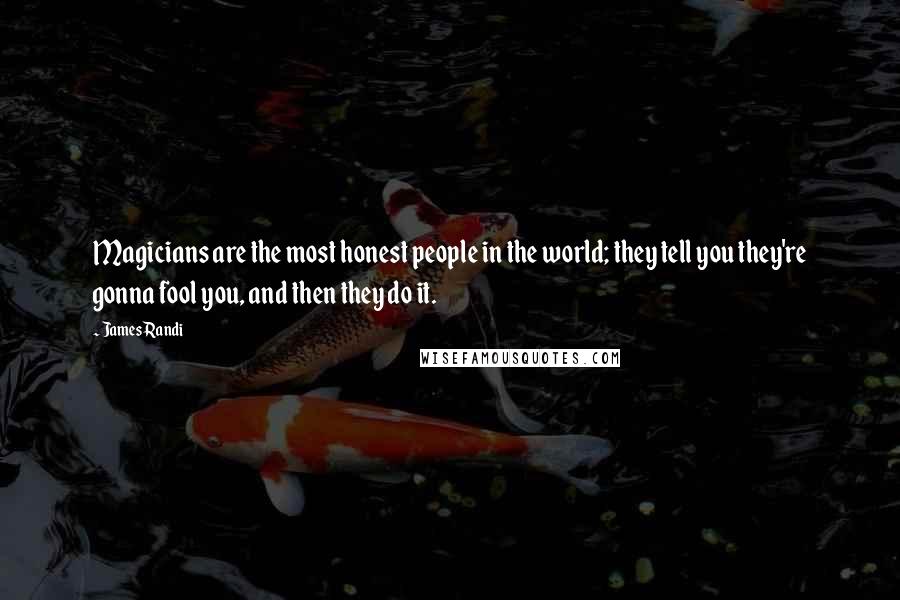 Magicians are the most honest people in the world; they tell you they're gonna fool you, and then they do it.

- James Randi

WISEFAMOUSQUOTES.COM